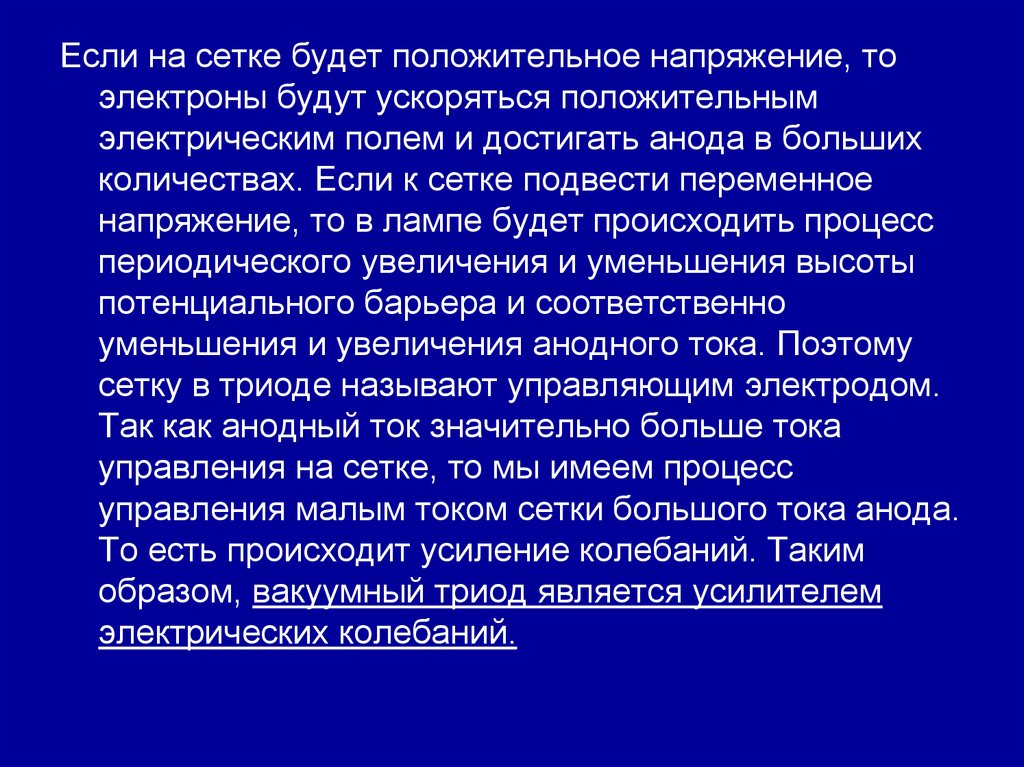 Если на сетке будет положительное напряжение, то электроны будут ускоряться положительным электрическим полем и достигать анода в больших количествах. Если к сетке подвести переменное напряжение, то в лампе будет происходить процесс периодического увеличения и уменьшения высоты потенциального барьера и соответственно уменьшения и увеличения анодного тока. Поэтому сетку в триоде называют управляющим электродом. Так как анодный ток значительно больше тока управления на сетке, то мы имеем процесс управления малым током сетки большого тока анода. То есть происходит усиление колебаний. Таким образом, вакуумный триод является усилителем электрических колебаний.